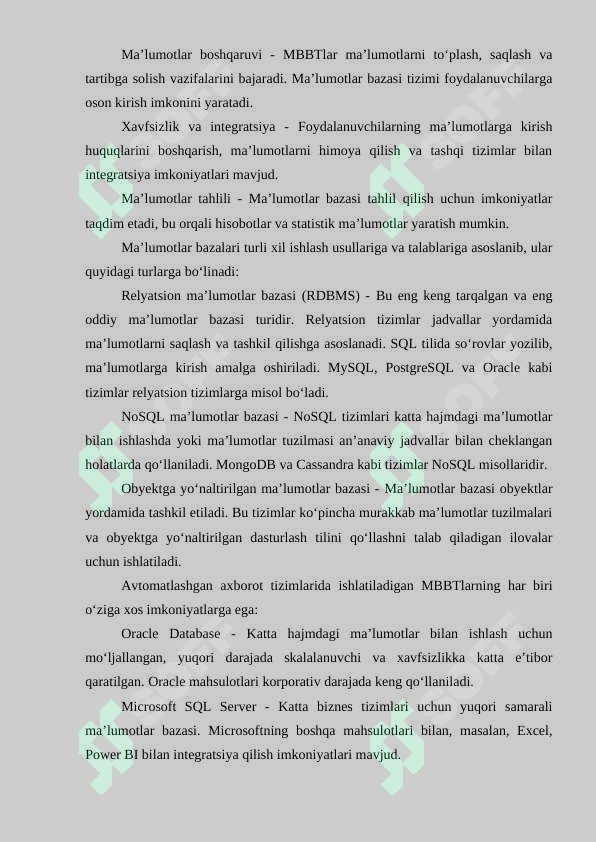 Ma’lumotlar boshqaruvi - MBBTlar ma’lumotlarni to‘plash, saqlash va tartibga solish vazifalarini bajaradi. Ma’lumotlar bazasi tizimi foydalanuvchilarga oson kirish imkonini yaratadi.

Xavfsizlik va integratsiya - Foydalanuvchilarning ma’lumotlarga kirish huquqlarini boshqarish, ma’lumotlarni himoya qilish va tashqi tizimlar bilan integratsiya imkoniyatlari mavjud.

Ma’lumotlar tahlili - Ma’lumotlar bazasi tahlil qilish uchun imkoniyatlar taqdim etadi, bu orqali hisobotlar va statistik ma’lumotlar yaratish mumkin.

Ma’lumotlar bazalari turli xil ishlash usullariga va talablariga asoslanib, ular quyidagi turlarga bo‘linadi:

Relyatsion ma’lumotlar bazasi (RDBMS) - Bu eng keng tarqalgan va eng oddiy ma’lumotlar bazasi turidir. Relyatsion tizimlar jadvallar yordamida ma’lumotlarni saqlash va tashkil qilishga asoslanadi. SQL tilida so‘rovlar yozilib, ma’lumotlarga kirish amalga oshiriladi. MySQL, PostgreSQL va Oracle kabi tizimlar relyatsion tizimlarga misol bo‘ladi.

NoSQL ma’lumotlar bazasi - NoSQL tizimlari katta hajmdagi ma’lumotlar bilan ishlashda yoki ma’lumotlar tuzilmasi an’anaviy jadvallar bilan cheklangan holatlarda qo‘llaniladi. MongoDB va Cassandra kabi tizimlar NoSQL misollaridir.

Obyektga yo‘naltirilgan ma’lumotlar bazasi - Ma’lumotlar bazasi obyektlar yordamida tashkil etiladi. Bu tizimlar ko‘pincha murakkab ma’lumotlar tuzilmalari va obyektga yo‘naltirilgan dasturlash tilini qo‘llashni talab qiladigan ilovalar uchun ishlatiladi.

Avtomatlashgan axborot tizimlarida ishlatiladigan MBBTlarning har biri o‘ziga xos imkoniyatlarga ega:

Oracle Database - Katta hajmdagi ma’lumotlar bilan ishlash uchun mo‘ljallangan, yuqori darajada skalalanuvchi va xavfsizlikka katta e’tibor qaratilgan. Oracle mahsulotlari korporativ darajada keng qo‘llaniladi.

Microsoft SQL Server - Katta biznes tizimlari uchun yuqori samarali ma’lumotlar bazasi. Microsoftning boshqa mahsulotlari bilan, masalan, Excel, Power BI bilan integratsiya qilish imkoniyatlari mavjud.